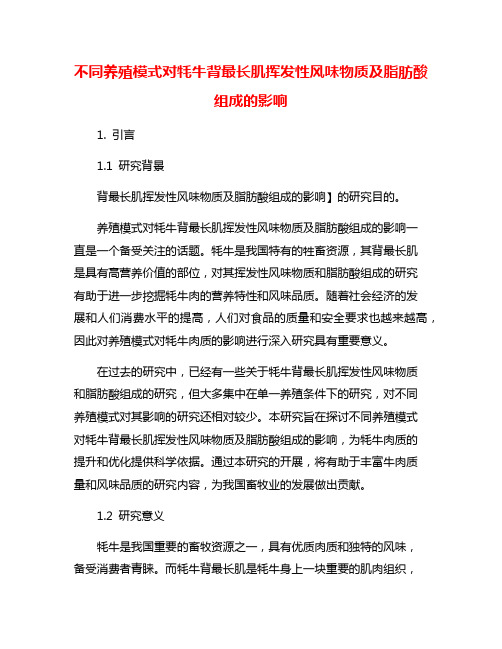 不同养殖模式对牦牛背最长肌挥发性风味物质及脂肪酸组成的影响

1. 引言

1.1 研究背景

背最长肌挥发性风味物质及脂肪酸组成的影响】的研究目的。

养殖模式对牦牛背最长肌挥发性风味物质及脂肪酸组成的影响一直是一个备受关注的话题。牦牛是我国特有的牲畜资源，其背最长肌是具有高营养价值的部位，对其挥发性风味物质和脂肪酸组成的研究有助于进一步挖掘牦牛肉的营养特性和风味品质。随着社会经济的发展和人们消费水平的提高，人们对食品的质量和安全要求也越来越高，因此对养殖模式对牦牛肉质的影响进行深入研究具有重要意义。

在过去的研究中，已经有一些关于牦牛背最长肌挥发性风味物质和脂肪酸组成的研究，但大多集中在单一养殖条件下的研究，对不同养殖模式对其影响的研究还相对较少。本研究旨在探讨不同养殖模式对牦牛背最长肌挥发性风味物质及脂肪酸组成的影响，为牦牛肉质的提升和优化提供科学依据。通过本研究的开展，将有助于丰富牛肉质量和风味品质的研究内容，为我国畜牧业的发展做出贡献。

1.2 研究意义

牦牛是我国重要的畜牧资源之一，具有优质肉质和独特的风味，备受消费者青睐。而牦牛背最长肌是牦牛身上一块重要的肌肉组织，